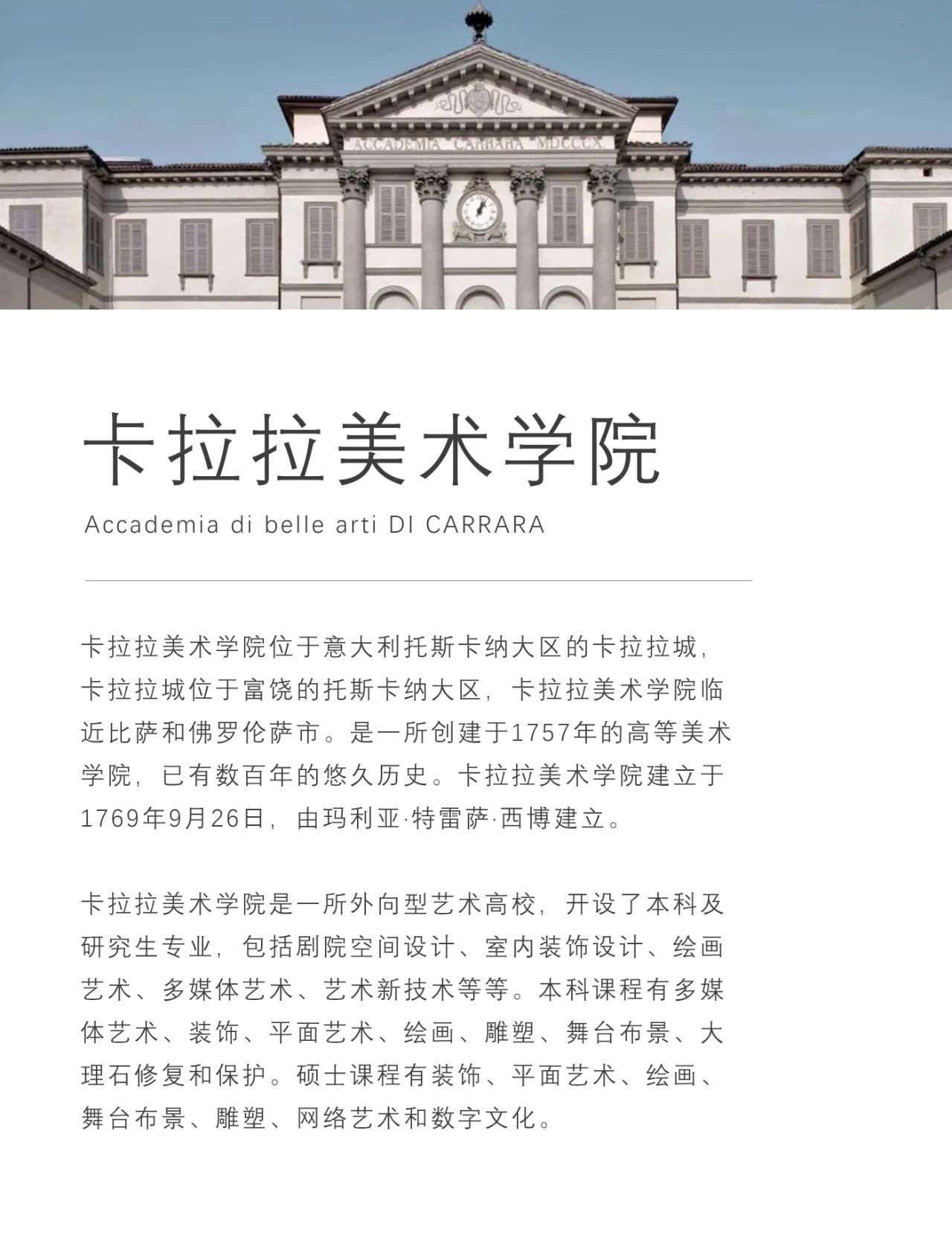 ACCADEMIA CARRARA MDCCCX

卡拉拉美术学院

Accademia di belle arti DI CARRARA

卡拉拉美术学院位于意大利托斯卡纳大区的卡拉拉城，卡拉拉城位于富饶的托斯卡纳大区，卡拉拉美术学院临近比萨和佛罗伦萨市。是一所创建于1757年的高等美术学院，已有数百年的悠久历史。卡拉拉美术学院建立于1769年9月26日，由玛利亚·特雷萨·西博建立。

卡拉拉美术学院是一所外向型艺术高校，开设了本科及研究生专业，包括剧院空间设计、室内装饰设计、绘画艺术、多媒体艺术、艺术新技术等等。本科课程有多媒体艺术、装饰、平面艺术、绘画、雕塑、舞台布景、大理石修复和保护。硕士课程有装饰、平面艺术、绘画、舞台布景、雕塑、网络艺术和数字文化。